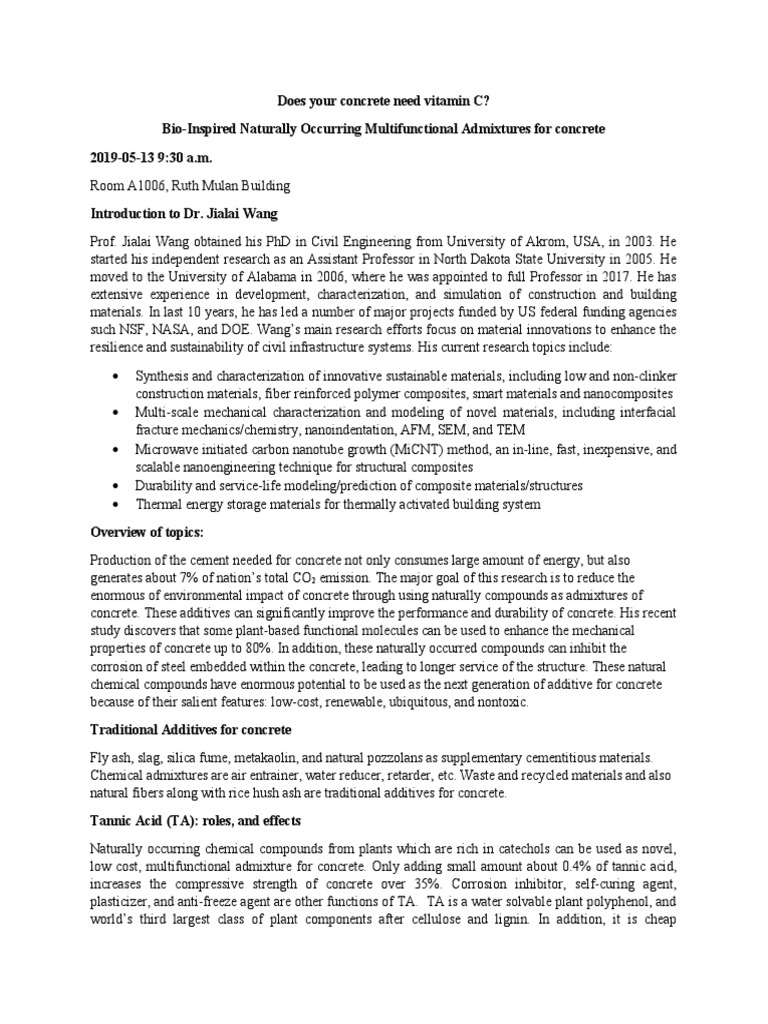 Does your concrete need vitamin C?

Bio-Inspired Naturally Occurring Multifunctional Admixtures for concrete

2019-05-13 9:30 a.m.

Room A1006, Ruth Mulan Building

Introduction to Dr. Jialai Wang

Prof. Jialai Wang obtained his PhD in Civil Engineering from University of Akrom, USA, in 2003. He started his independent research as an Assistant Professor in North Dakota State University in 2005. He moved to the University of Alabama in 2006, where he was appointed to full Professor in 2017. He has extensive experience in development, characterization, and simulation of construction and building materials. In last 10 years, he has led a number of major projects funded by US federal funding agencies such NSF, NASA, and DOE. Wang's main research efforts focus on material innovations to enhance the resilience and sustainability of civil infrastructure systems. His current research topics include:

• Synthesis and characterization of innovative sustainable materials, including low and non-clinker construction materials, fiber reinforced polymer composites, smart materials and nanocomposites
• Multi-scale mechanical characterization and modeling of novel materials, including interfacial fracture mechanics/chemistry, nanoindentation, AFM, SEM, and TEM
• Microwave initiated carbon nanotube growth (MiCNT) method, an in-line, fast, inexpensive, and scalable nanoengineering technique for structural composites
• Durability and service-life modeling/prediction of composite materials/structures
• Thermal energy storage materials for thermally activated building system

Overview of topics:

Production of the cement needed for concrete not only consumes large amount of energy, but also generates about 7% of nation's total $CO_2$ emission. The major goal of this research is to reduce the enormous of environmental impact of concrete through using naturally compounds as admixtures of concrete. These additives can significantly improve the performance and durability of concrete. His recent study discovers that some plant-based functional molecules can be used to enhance the mechanical properties of concrete up to 80%. In addition, these naturally occurred compounds can inhibit the corrosion of steel embedded within the concrete, leading to longer service of the structure. These natural chemical compounds have enormous potential to be used as the next generation of additive for concrete because of their salient features: low-cost, renewable, ubiquitous, and nontoxic.

Traditional Additives for concrete

Fly ash, slag, silica fume, metakaolin, and natural pozzolans as supplementary cementitious materials. Chemical admixtures are air entrainer, water reducer, retarder, etc. Waste and recycled materials and also natural fibers along with rice hush ash are traditional additives for concrete.

Tannic Acid (TA): roles, and effects

Naturally occurring chemical compounds from plants which are rich in catechols can be used as novel, low cost, multifunctional admixture for concrete. Only adding small amount about 0.4% of tannic acid, increases the compressive strength of concrete over 35%. Corrosion inhibitor, self-curing agent, plasticizer, and anti-freeze agent are other functions of TA. TA is a water solvable plant polyphenol, and world's third largest class of plant components after cellulose and lignin. In addition, it is cheap